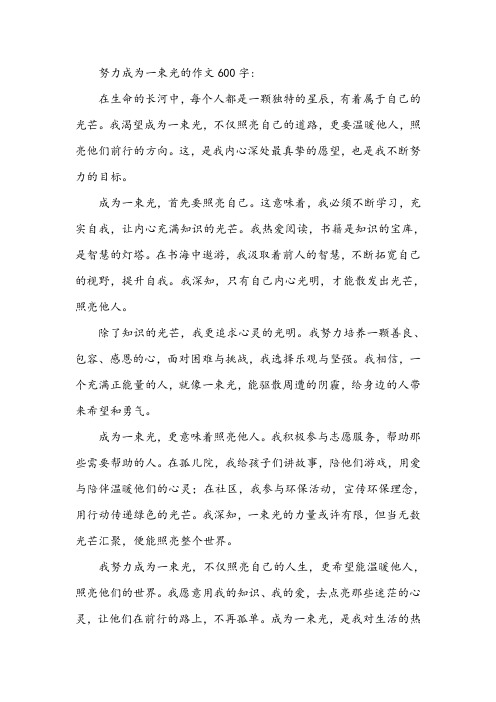 努力成为一束光的作文600字：

在生命的长河中，每个人都是一颗独特的星辰，有着属于自己的光芒。我渴望成为一束光，不仅照亮自己的道路，更要温暖他人，照亮他们前行的方向。这，是我内心深处最真挚的愿望，也是我不断努力的目标。

成为一束光，首先要照亮自己。这意味着，我必须不断学习，充实自我，让内心充满知识的光芒。我热爱阅读，书籍是知识的宝库，是智慧的灯塔。在书海中遨游，我汲取着前人的智慧，不断拓宽自己的视野，提升自我。我深知，只有自己内心光明，才能散发出光芒，照亮他人。

除了知识的光芒，我更追求心灵的光明。我努力培养一颗善良、包容、感恩的心，面对困难与挑战，我选择乐观与坚强。我相信，一个充满正能量的人，就像一束光，能驱散周遭的阴霾，给身边的人带来希望和勇气。

成为一束光，更意味着照亮他人。我积极参与志愿服务，帮助那些需要帮助的人。在孤儿院，我给孩子们讲故事，陪他们游戏，用爱与陪伴温暖他们的心灵；在社区，我参与环保活动，宣传环保理念，用行动传递绿色的光芒。我深知，一束光的力量或许有限，但当无数光芒汇聚，便能照亮整个世界。

我努力成为一束光，不仅照亮自己的人生，更希望能温暖他人，照亮他们的世界。我愿意用我的知识、我的爱，去点亮那些迷茫的心灵，让他们在前行的路上，不再孤单。成为一束光，是我对生活的热